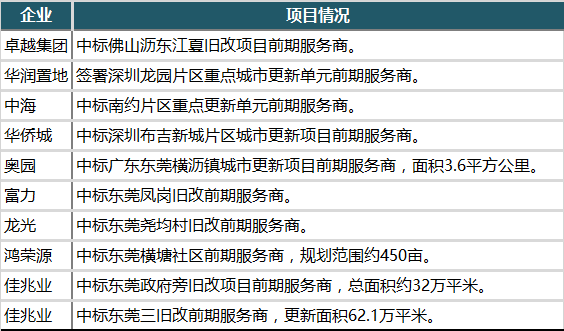 | 企业 | 项目情况 |
|---|---|
| 卓越集团 | 中标佛山沥东江夏旧改项目前期服务商。 |
| 华润置地 | 签署深圳龙园片区重点城市更新单元前期服务商。 |
| 中海 | 中标南约片区重点更新单元前期服务商。 |
| 华侨城 | 中标深圳布吉新城片区城市更新项目前期服务商。 |
| 奥园 | 中标广东东莞横沥镇城市更新项目前期服务商，面积3.6平方公里。 |
| 富力 | 中标东莞凤岗旧改前期服务商。 |
| 龙光 | 中标东莞尧均村旧改前期服务商。 |
| 鸿荣源 | 中标东莞横塘社区前期服务商，规划范围约450亩。 |
| 佳兆业 | 中标东莞政府旁旧改项目前期服务商，总面积约32万平米。 |
| 佳兆业 | 中标东莞三旧改前期服务商，更新面积62.1万平米。 |